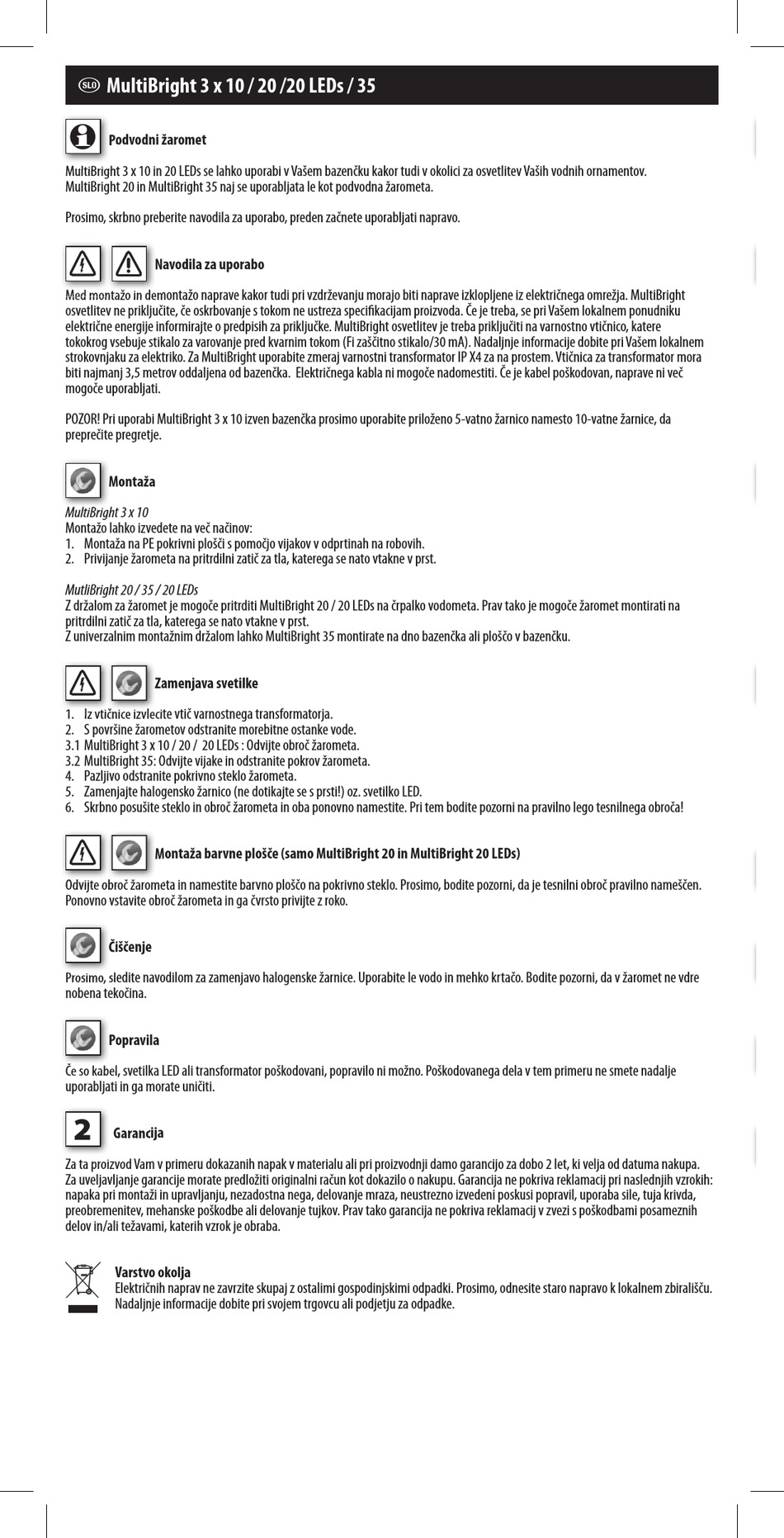 SLO MultiBright 3 x 10 / 20 /20 LEDs / 35

Podvodni žaromet

MultiBright 3 x 10 in 20 LEDs se lahko uporabi v Vašem bazenčku kakor tudi v okolici za osvetlitev Vaših vodnih ornamentov. MultiBright 20 in MultiBright 35 naj se uporabljata le kot podvodna žarometa.

Prosimo, skrbno preberite navodila za uporabo, preden začnete uporabljati napravo.

Navodila za uporabo

Med montažo in demontažo naprave kakor tudi pri vzdrževanju morajo biti naprave izklopljene iz električnega omrežja. MultiBright osvetlitev ne priključite, če oskrbovanje s tokom ne ustreza specifikacijam proizvoda. Če je treba, se pri Vašem lokalnem ponudniku električne energije informirajte o predpisih za priključke. MultiBright osvetlitev je treba priključiti na varnostno vtičnico, katere tokokrog vsebuje stikalo za varovanje pred kvarnim tokom (Fi zaščitno stikalo/30 mA). Nadaljnje informacije dobite pri Vašem lokalnem strokovnjaku za elektriko. Za MultiBright uporabite zmeraj varnostni transformator IP X4 za na prostem. Vtičnica za transformator mora biti najmanj 3,5 metrov oddaljena od bazenčka. Električnega kabla ni mogoče nadomestiti. Če je kabel poškodovan, naprave ni več mogoče uporabljati.

POZOR! Pri uporabi MultiBright 3 x 10 izven bazenčka prosimo uporabite priloženo 5-vatno žarnico namesto 10-vatne žarnice, da preprečite pregretje.

Montaža

MultiBright 3 x 10
Montažo lahko izvedete na več načinov:
1. Montaža na PE pokrivni plošči s pomočjo vijakov v odprtinah na robovih.
2. Privijanje žarometa na pritrdilni zatič za tla, katerega se nato vtakne v prst.

MutliBright 20 / 35 / 20 LEDs
Z držalom za žaromet je mogoče pritrditi MultiBright 20 / 20 LEDs na črpalko vodometa. Prav tako je mogoče žaromet montirati na pritrdilni zatič za tla, katerega se nato vtakne v prst.
Z univerzalnim montažnim držalom lahko MultiBright 35 montirate na dno bazenčka ali ploščo v bazenčku.

Zamenjava svetilke

1. Iz vtičnice izvlecite vtič varnostnega transformatorja.
2. S površine žarometov odstranite morebitne ostanke vode.
3.1 MultiBright 3 x 10 / 20 / 20 LEDs : Odvijte obroč žarometa.
3.2 MultiBright 35: Odvijte vijake in odstranite pokrov žarometa.
4. Pazljivo odstranite pokrivno steklo žarometa.
5. Zamenjajte halogensko žarnico (ne dotikajte se s prsti!) oz. svetilko LED.
6. Skrbno posušite steklo in obroč žarometa in oba ponovno namestite. Pri tem bodite pozorni na pravilno lego tesnilnega obroča!

Montaža barvne plošče (samo MultiBright 20 in MultiBright 20 LEDs)

Odvijte obroč žarometa in namestite barvno ploščo na pokrivno steklo. Prosimo, bodite pozorni, da je tesnilni obroč pravilno nameščen. Ponovno vstavite obroč žarometa in ga čvrsto privijte z roko.

Čiščenje

Prosimo, sledite navodilom za zamenjavo halogenske žarnice. Uporabite le vodo in mehko krtačo. Bodite pozorni, da v žaromet ne vdre nobena tekočina.

Popravila

Če so kabel, svetilka LED ali transformator poškodovani, popravilo ni možno. Poškodovanega dela v tem primeru ne smete nadalje uporabljati in ga morate uničiti.

2 Garancija

Za ta proizvod Vam v primeru dokazanih napak v materialu ali pri proizvodnji damo garancijo za dobo 2 let, ki velja od datuma nakupa. Za uveljavljanje garancije morate predložiti originalni račun kot dokazilo o nakupu. Garancija ne pokriva reklamacij pri naslednjih vzrokih: napaka pri montaži in upravljanju, nezadostna nega, delovanje mraza, neustrezno izvedeni poskusi popravil, uporaba sile, tuja krivda, preobremenitev, mehanske poškodbe ali delovanje tujkov. Prav tako garancija ne pokriva reklamacij v zvezi s poškodbami posameznih delov in/ali težavami, katerih vzrok je obraba.

Varstvo okolja
Električnih naprav ne zavrzite skupaj z ostalimi gospodinjskimi odpadki. Prosimo, odnesite staro napravo k lokalnem zbirališču. Nadaljnje informacije dobite pri svojem trgovcu ali podjetju za odpadke.